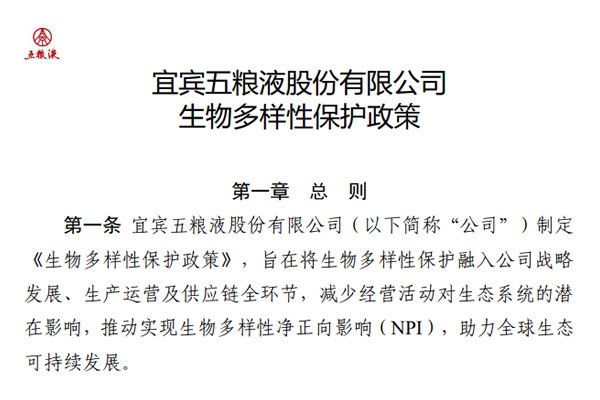 五粮液

宜宾五粮液股份有限公司
生物多样性保护政策

第一章 总 则

第一条 宜宾五粮液股份有限公司（以下简称“公司”）制定《生物多样性保护政策》，旨在将生物多样性保护融入公司战略发展、生产运营及供应链全环节，减少经营活动对生态系统的潜在影响，推动实现生物多样性净正向影响（NPI），助力全球生态可持续发展。